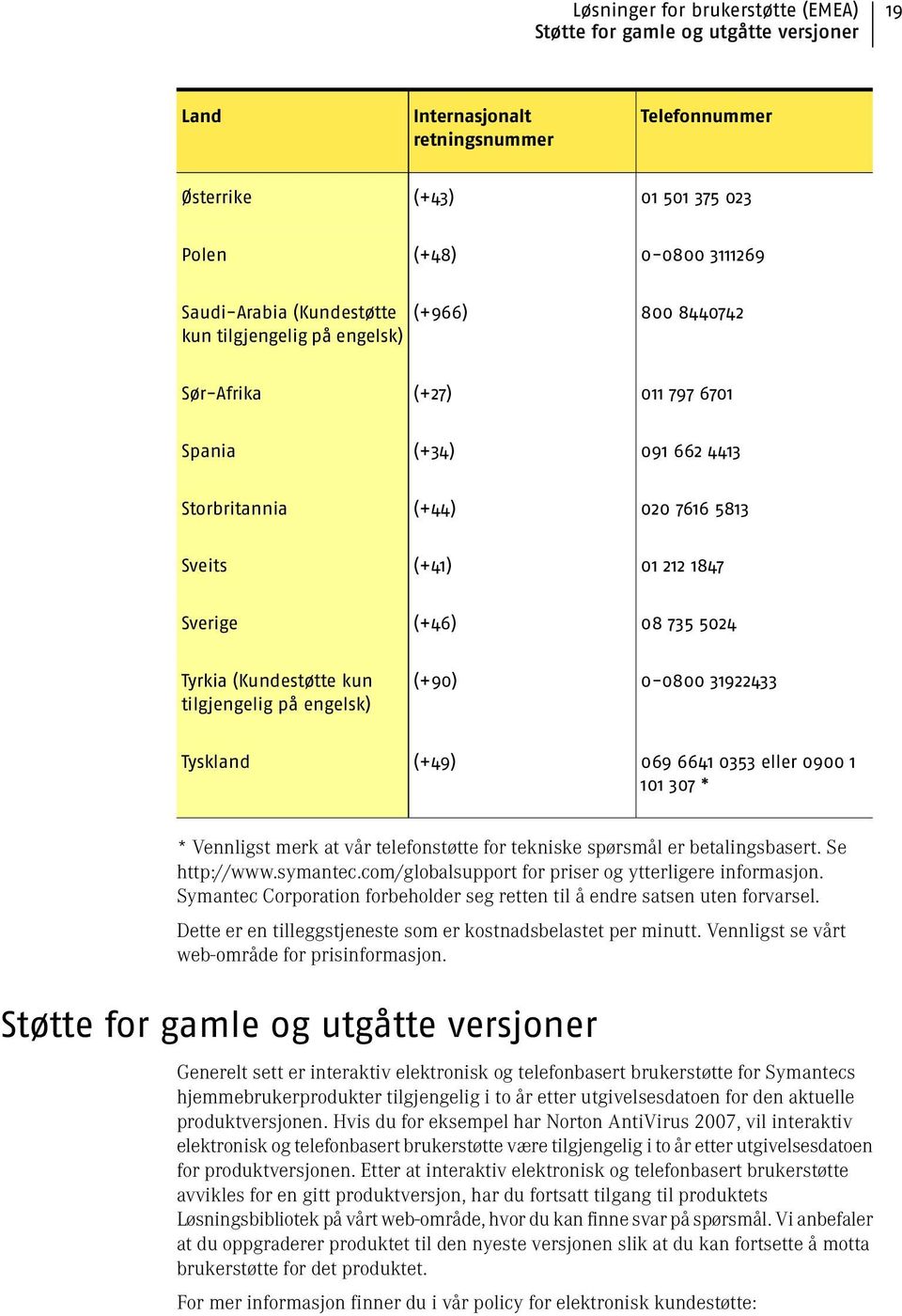 Løsninger for brukerstøtte (EMEA)
Støtte for gamle og utgåtte versjoner
19

| Land | Internasjonalt retningsnummer | Telefonnummer |
|---|---|---|
| Østerrike | (+43) | 01 501 375 023 |
| Polen | (+48) | 0-0800 3111269 |
| Saudi-Arabia (Kundestøtte kun tilgjengelig på engelsk) | (+966) | 800 8440742 |
| Sør-Afrika | (+27) | 011 797 6701 |
| Spania | (+34) | 091 662 4413 |
| Storbritannia | (+44) | 020 7616 5813 |
| Sveits | (+41) | 01 212 1847 |
| Sverige | (+46) | 08 735 5024 |
| Tyrkia (Kundestøtte kun tilgjengelig på engelsk) | (+90) | 0-0800 31922433 |
| Tyskland | (+49) | 069 6641 0353 eller 0900 1 101 307 * |

* Vennligst merk at vår telefonstøtte for tekniske spørsmål er betalingsbasert. Se http://www.symantec.com/globalsupport for priser og ytterligere informasjon. Symantec Corporation forbeholder seg retten til å endre satsen uten forvarsel.

Dette er en tilleggstjeneste som er kostnadsbelastet per minutt. Vennligst se vårt web-område for prisinformasjon.

Støtte for gamle og utgåtte versjoner

Generelt sett er interaktiv elektronisk og telefonbasert brukerstøtte for Symantecs hjemmebrukerprodukter tilgjengelig i to år etter utgivelsesdatoen for den aktuelle produktversjonen. Hvis du for eksempel har Norton AntiVirus 2007, vil interaktiv elektronisk og telefonbasert brukerstøtte være tilgjengelig i to år etter utgivelsesdatoen for produktversjonen. Etter at interaktiv elektronisk og telefonbasert brukerstøtte avvikles for en gitt produktversjon, har du fortsatt tilgang til produktets Løsningsbibliotek på vårt web-område, hvor du kan finne svar på spørsmål. Vi anbefaler at du oppgraderer produktet til den nyeste versjonen slik at du kan fortsette å motta brukerstøtte for det produktet.

For mer informasjon finner du i vår policy for elektronisk kundestøtte: